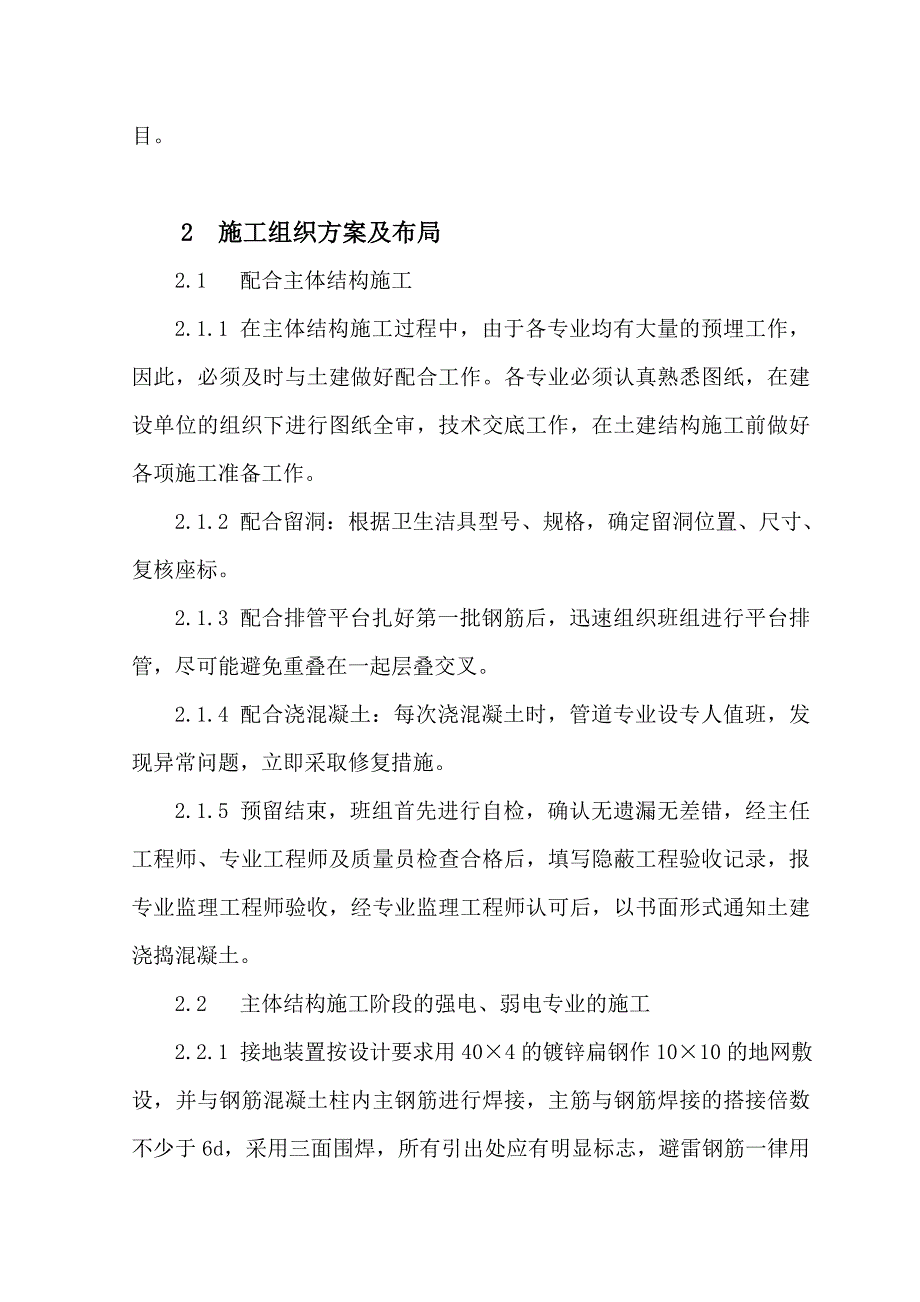 目。

2　施工组织方案及布局

2.1　配合主体结构施工

2.1.1 在主体结构施工过程中，由于各专业均有大量的预埋工作，因此，必须及时与土建做好配合工作。各专业必须认真熟悉图纸，在建设单位的组织下进行图纸全审，技术交底工作，在土建结构施工前做好各项施工准备工作。

2.1.2 配合留洞：根据卫生洁具型号、规格，确定留洞位置、尺寸、复核座标。

2.1.3 配合排管平台扎好第一批钢筋后，迅速组织班组进行平台排管，尽可能避免重叠在一起层叠交叉。

2.1.4 配合浇混凝土：每次浇混凝土时，管道专业设专人值班，发现异常问题，立即采取修复措施。

2.1.5 预留结束，班组首先进行自检，确认无遗漏无差错，经主任工程师、专业工程师及质量员检查合格后，填写隐蔽工程验收记录，报专业监理工程师验收，经专业监理工程师认可后，以书面形式通知土建浇捣混凝土。

2.2　主体结构施工阶段的强电、弱电专业的施工

2.2.1 接地装置按设计要求用 40×4 的镀锌扁钢作 10×10 的地网敷设，并与钢筋混凝土柱内主钢筋进行焊接，主筋与钢筋焊接的搭接倍数不少于 6d，采用三面围焊，所有引出处应有明显标志，避雷钢筋一律用